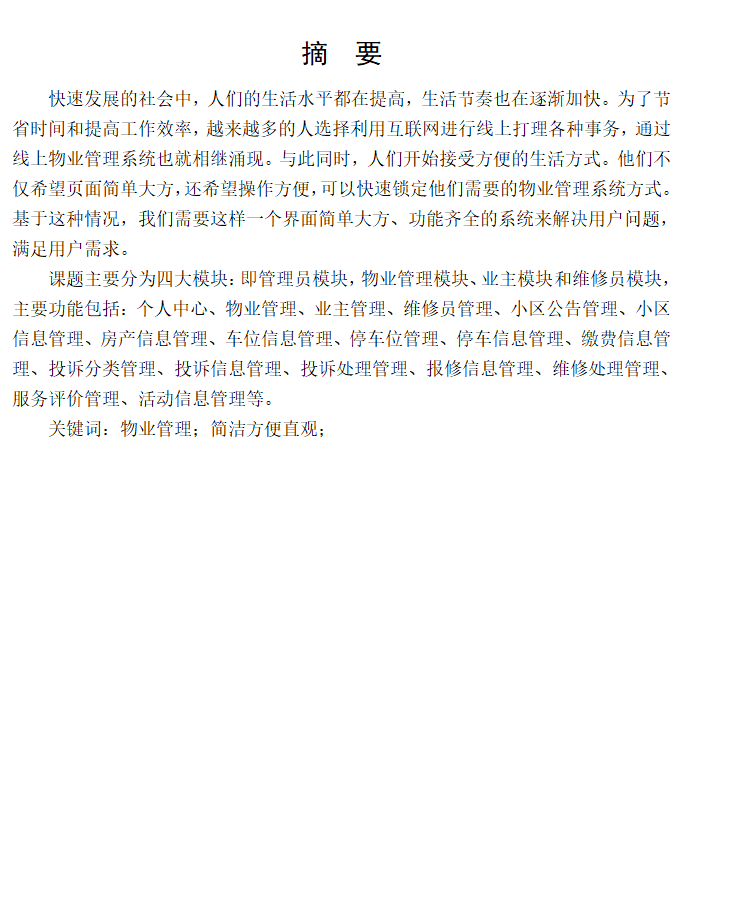 摘　要

快速发展的社会中，人们的生活水平都在提高，生活节奏也在逐渐加快。为了节省时间和提高工作效率，越来越多的人选择利用互联网进行线上打理各种事务，通过线上物业管理系统也就相继涌现。与此同时，人们开始接受方便的生活方式。他们不仅希望页面简单大方，还希望操作方便，可以快速锁定他们需要的物业管理系统方式。基于这种情况，我们需要这样一个界面简单大方、功能齐全的系统来解决用户问题，满足用户需求。

课题主要分为四大模块：即管理员模块，物业管理模块、业主模块和维修员模块，主要功能包括：个人中心、物业管理、业主管理、维修员管理、小区公告管理、小区信息管理、房产信息管理、车位信息管理、停车位管理、停车信息管理、缴费信息管理、投诉分类管理、投诉信息管理、投诉处理管理、报修信息管理、维修处理管理、服务评价管理、活动信息管理等。

关键词：物业管理；简洁方便直观；